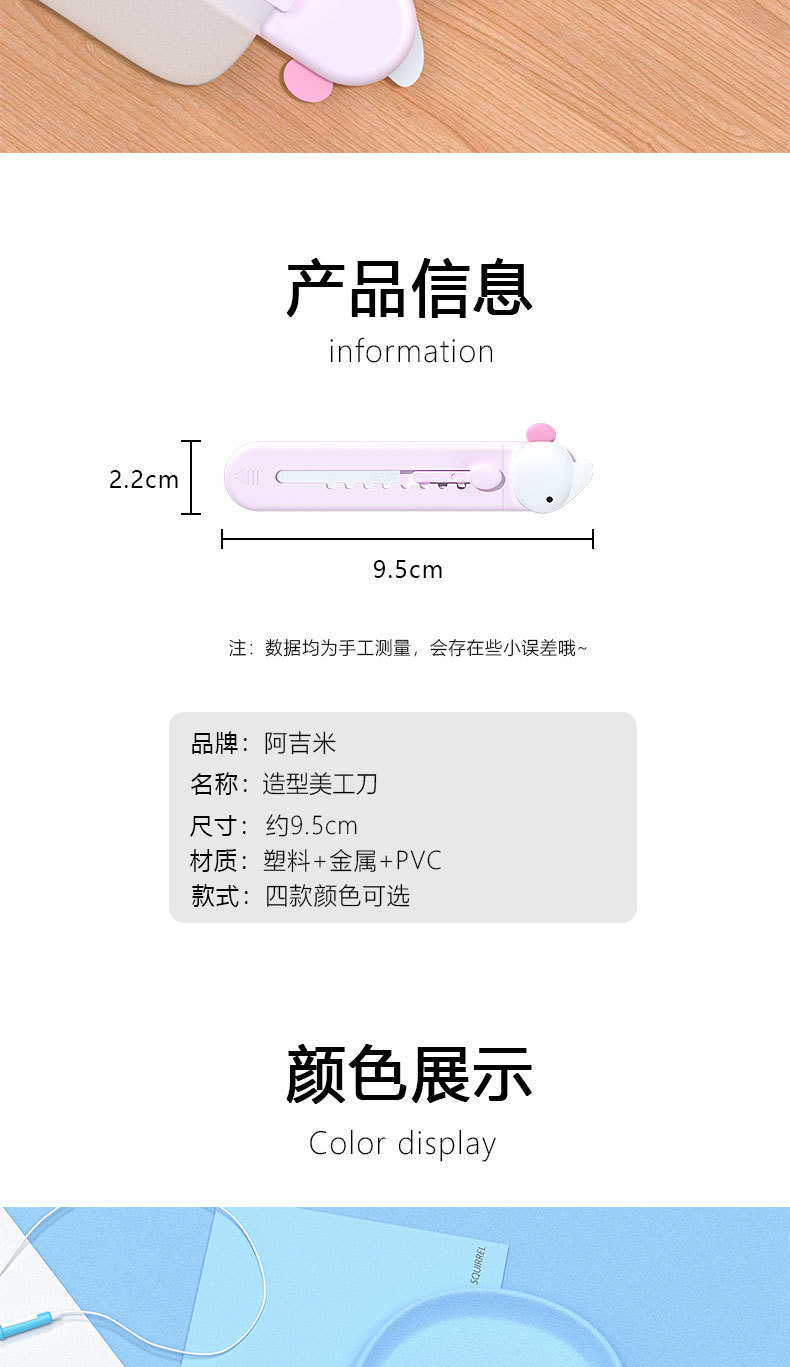 产品信息
information

2.2cm

9.5cm

注：数据均为手工测量，会存在些小误差哦~

品牌：阿吉米
名称：造型美工刀
尺寸：约9.5cm
材质：塑料+金属+PVC
款式：四款颜色可选

颜色展示
Color display

SQUIRREL